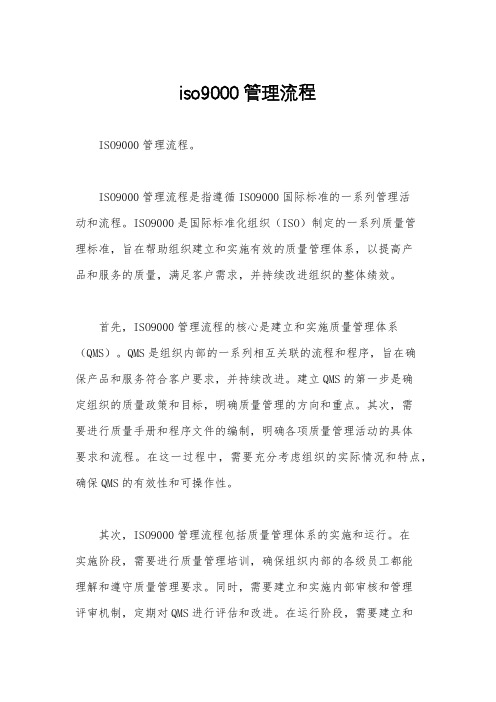 iso9000 管理流程

ISO9000 管理流程。

ISO9000 管理流程是指遵循 ISO9000 国际标准的一系列管理活动和流程。ISO9000 是国际标准化组织（ISO）制定的一系列质量管理标准，旨在帮助组织建立和实施有效的质量管理体系，以提高产品和服务的质量，满足客户需求，并持续改进组织的整体绩效。

首先，ISO9000 管理流程的核心是建立和实施质量管理体系（QMS）。QMS 是组织内部的一系列相互关联的流程和程序，旨在确保产品和服务符合客户要求，并持续改进。建立 QMS 的第一步是确定组织的质量政策和目标，明确质量管理的方向和重点。其次，需要进行质量手册和程序文件的编制，明确各项质量管理活动的具体要求和流程。在这一过程中，需要充分考虑组织的实际情况和特点，确保 QMS 的有效性和可操作性。

其次，ISO9000 管理流程包括质量管理体系的实施和运行。在实施阶段，需要进行质量管理培训，确保组织内部的各级员工都能理解和遵守质量管理要求。同时，需要建立和实施内部审核和管理评审机制，定期对 QMS 进行评估和改进。在运行阶段，需要建立和